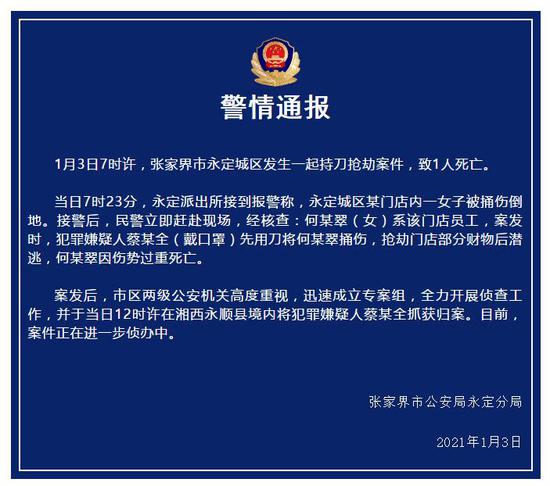 警情通报

1月3日7时许，张家界市永定城区发生一起持刀抢劫案件，致1人死亡。

当日7时23分，永定派出所接到报警称，永定城区某门店内一女子被捅伤倒地。接警后，民警立即赶赴现场，经核查：何某翠（女）系该门店员工，案发时，犯罪嫌疑人蔡某全（戴口罩）先用刀将何某翠捅伤，抢劫门店部分财物后潜逃，何某翠因伤势过重死亡。

案发后，市区两级公安机关高度重视，迅速成立专案组，全力开展侦查工作，并于当日12时许在湘西永顺县境内将犯罪嫌疑人蔡某全抓获归案。目前，案件正在进一步侦办中。

张家界市公安局永定分局

2021年1月3日